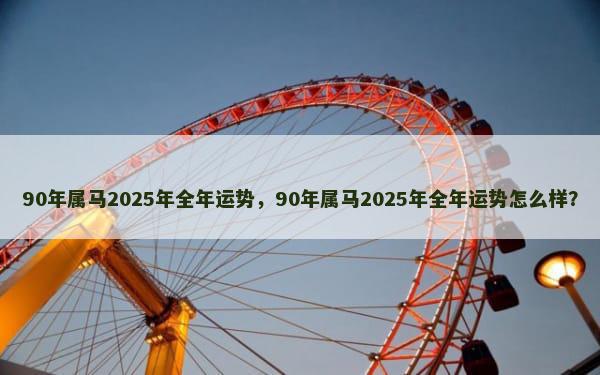 90年属马2025年全年运势，90年属马2025年全年运势怎么样?